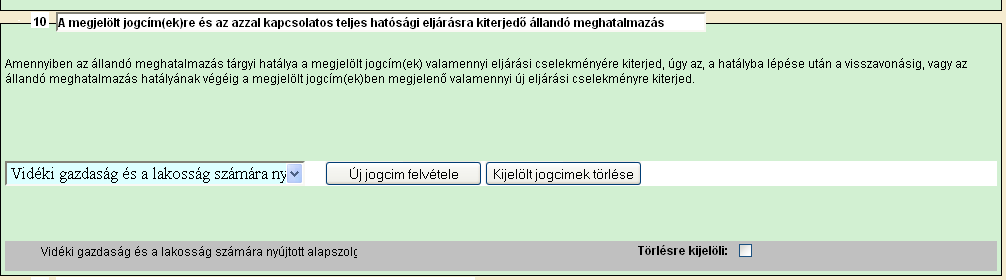 10 A megjelölt jogcím(ek)re és az azzal kapcsolatos teljes hatósági eljárásra kiterjedő állandó meghatalmazás

Amennyiben az állandó meghatalmazás tárgyi hatálya a megjelölt jogcím(ek) valamennyi eljárási cselekményére kiterjed, úgy az, a hatályba lépése után a visszavonásig, vagy az állandó meghatalmazás hatályának végéig a megjelölt jogcím(ek)ben megjelenő valamennyi új eljárási cselekményre kiterjed.

Vidéki gazdaság és a lakosság számára ny

Új jogcim felvétele

Kijelölt jogcimek törlése

Vidéki gazdaság és a lakosság számára nyújtott alapszolg

Törlésre kijelöli: